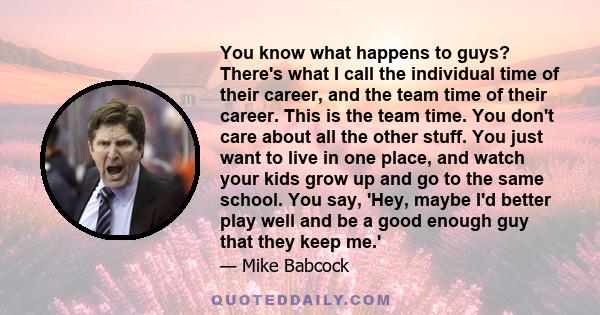 You know what happens to guys? There's what I call the individual time of their career, and the team time of their career. This is the team time. You don't care about all the other stuff. You just want to live in one place, and watch your kids grow up and go to the same school. You say, 'Hey, maybe I'd better play well and be a good enough guy that they keep me.'

— Mike Babcock

QUOTEDDAILY.COM